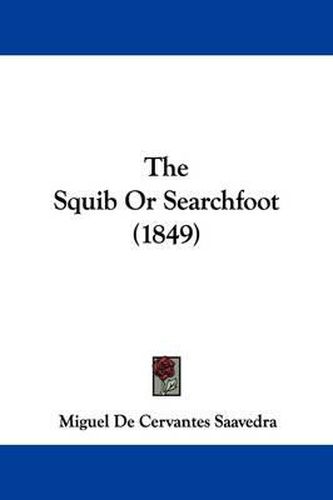 The
Squib Or Searchfoot
(1849)

Miguel De Cervantes Saavedra